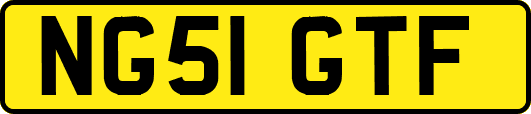 NG51 GTF